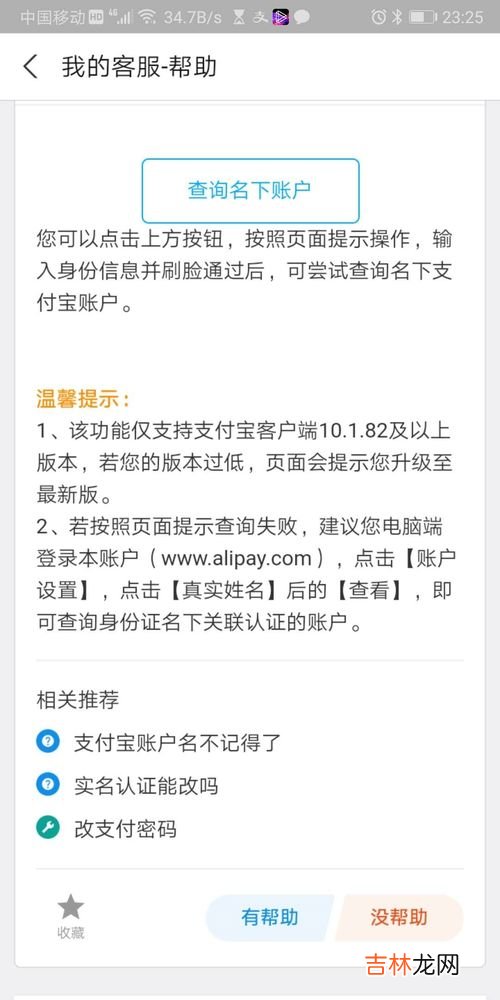 中国移动 HD 4G 34.7B/s 23:25

我的客服-帮助

查询名下账户

您可以点击上方按钮，按照页面提示操作，输入身份信息并刷脸通过后，可尝试查询名下支付宝账户。

温馨提示：
1、该功能仅支持支付宝客户端10.1.82及以上版本，若您的版本过低，页面会提示您升级至最新版。
2、若按照页面提示查询失败，建议您电脑端登录本账户（www.alipay.com），点击【账户设置】，点击【真实姓名】后的【查看】，即可查询身份证名下关联认证的账户。

相关推荐
支付宝账户名不记得了
实名认证能改吗
改支付密码

收藏
有帮助
没帮助

吉林龙网